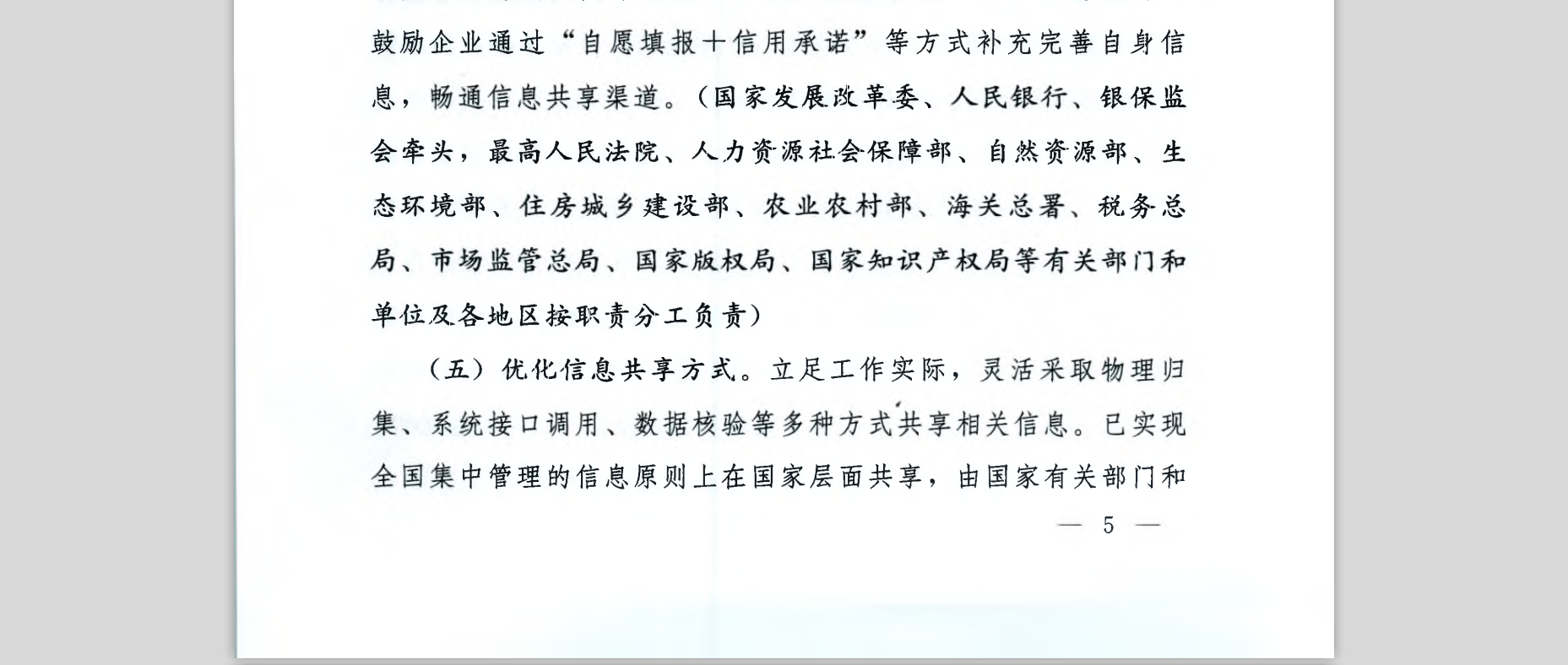 鼓励企业通过“自愿填报+信用承诺”等方式补充完善自身信息，畅通信息共享渠道。（国家发展改革委、人民银行、银保监会牵头，最高人民法院、人力资源社会保障部、自然资源部、生态环境部、住房城乡建设部、农业农村部、海关总署、税务总局、市场监管总局、国家版权局、国家知识产权局等有关部门和单位及各地区按职责分工负责）

（五）优化信息共享方式。立足工作实际，灵活采取物理归集、系统接口调用、数据核验等多种方式共享相关信息。已实现全国集中管理的信息原则上在国家层面共享，由国家有关部门和

— 5 —